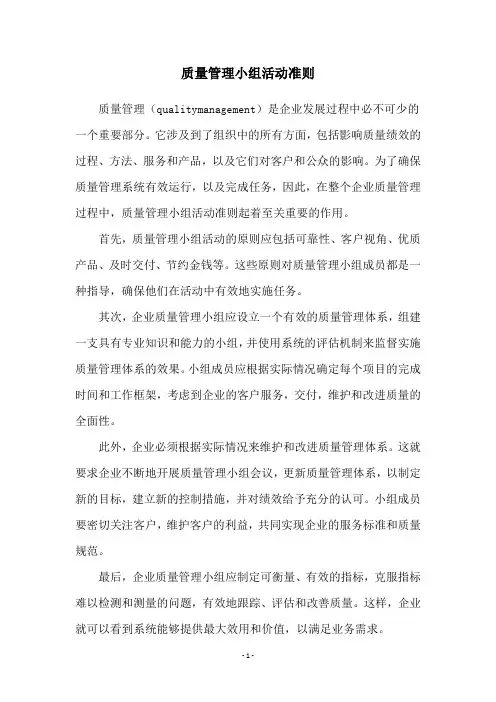 质量管理小组活动准则

质量管理（qualitymanagement）是企业发展过程中必不可少的一个重要部分。它涉及到了组织中的所有方面，包括影响质量绩效的过程、方法、服务和产品，以及它们对客户和公众的影响。为了确保质量管理系统有效运行，以及完成任务，因此，在整个企业质量管理过程中，质量管理小组活动准则起着至关重要的作用。

首先，质量管理小组活动的原则应包括可靠性、客户视角、优质产品、及时交付、节约金钱等。这些原则对质量管理小组成员都是一种指导，确保他们在活动中有效地实施任务。

其次，企业质量管理小组应设立一个有效的质量管理体系，组建一支具有专业知识和能力的小组，并使用系统的评估机制来监督实施质量管理体系的效果。小组成员应根据实际情况确定每个项目的完成时间和工作框架，考虑到企业的客户服务，交付，维护和改进质量的全面性。

此外，企业必须根据实际情况来维护和改进质量管理体系。这就要求企业不断地开展质量管理小组会议，更新质量管理体系，以制定新的目标，建立新的控制措施，并对绩效给予充分的认可。小组成员要密切关注客户，维护客户的利益，共同实现企业的服务标准和质量规范。

最后，企业质量管理小组应制定可衡量、有效的指标，克服指标难以检测和测量的问题，有效地跟踪、评估和改善质量。这样，企业就可以看到系统能够提供最大效用和价值，以满足业务需求。

-1-